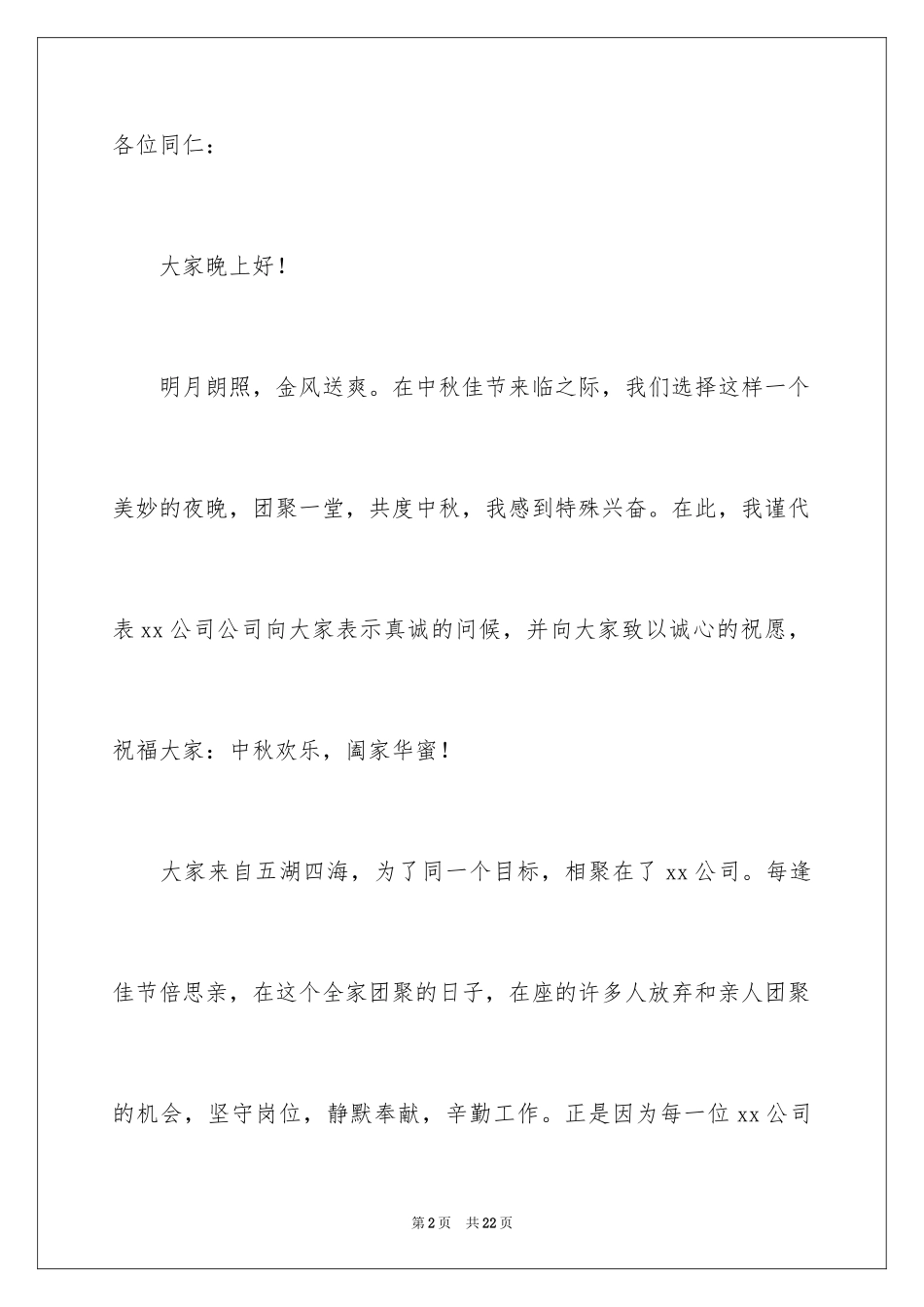 各位同仁：

大家晚上好！

明月朗照，金风送爽。在中秋佳节来临之际，我们选择这样一个美妙的夜晚，团聚一堂，共度中秋，我感到特殊兴奋。在此，我谨代表 xx 公司公司向大家表示真诚的问候，并向大家致以诚心的祝愿，祝福大家：中秋欢乐，阖家华蜜！

大家来自五湖四海，为了同一个目标，相聚在了 xx 公司。每逢佳节倍思亲，在这个全家团聚的日子，在座的许多人放弃和亲人团聚的机会，坚守岗位，静默奉献，辛勤工作。正是因为每一位 xx 公司

第 2 页 共 22 页